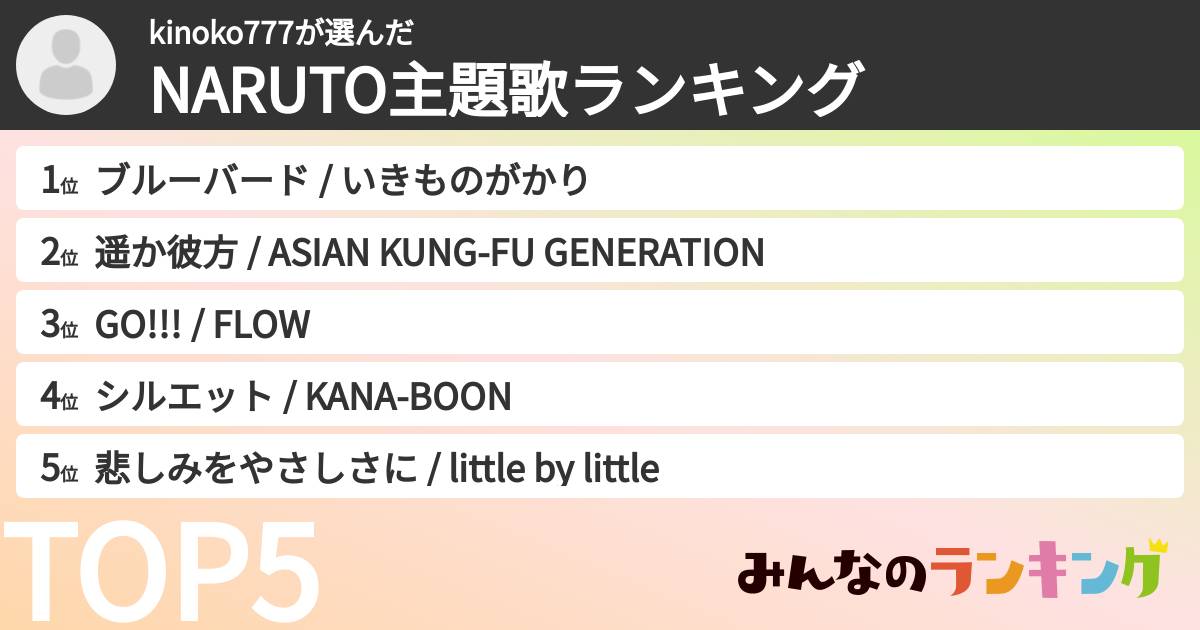 kinoko777が選んだ
NARUTO主題歌ランキング

1位 ブルーバード / いきものがかり

2位 遥か彼方 / ASIAN KUNG-FU GENERATION

3位 GO!!! / FLOW

4位 シルエット / KANA-BOON

5位 悲しみをやさしさに / little by little

TOP5

みんなのランキング